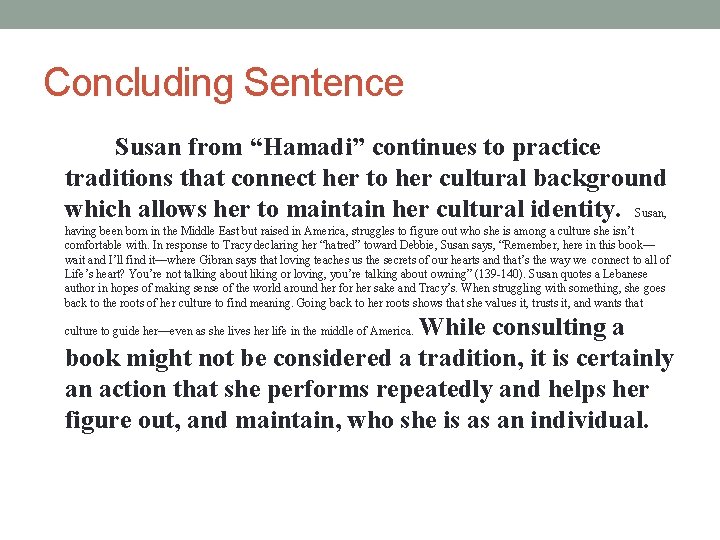 Concluding Sentence

Susan from “Hamadi” continues to practice traditions that connect her to her cultural background which allows her to maintain her cultural identity. Susan, having been born in the Middle East but raised in America, struggles to figure out who she is among a culture she isn’t comfortable with. In response to Tracy declaring her “hatred” toward Debbie, Susan says, “Remember, here in this book—wait and I’ll find it—where Gibran says that loving teaches us the secrets of our hearts and that’s the way we connect to all of Life’s heart? You’re not talking about liking or loving, you’re talking about owning” (139-140). Susan quotes a Lebanese author in hopes of making sense of the world around her for her sake and Tracy’s. When struggling with something, she goes back to the roots of her culture to find meaning. Going back to her roots shows that she values it, trusts it, and wants that culture to guide her—even as she lives her life in the middle of America. While consulting a book might not be considered a tradition, it is certainly an action that she performs repeatedly and helps her figure out, and maintain, who she is as an individual.